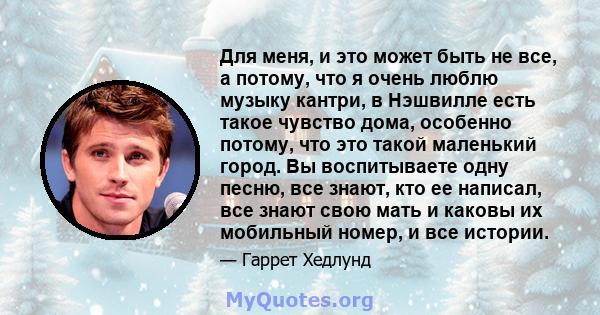 Для меня, и это может быть не все, а потому, что я очень люблю музыку кантри, в Нэшвилле есть такое чувство дома, особенно потому, что это такой маленький город. Вы воспитываете одну песню, все знают, кто ее написал, все знают свою мать и каковы их мобильный номер, и все истории.

— Гаррет Хедлунд

MyQuotes.org